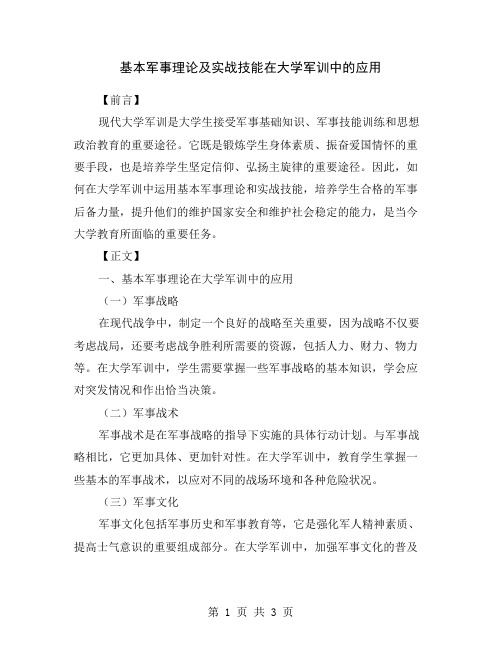 基本军事理论及实战技能在大学军训中的应用

【前言】

现代大学军训是大学生接受军事基础知识、军事技能训练和思想政治教育的重要途径。它既是锻炼学生身体素质、振奋爱国情怀的重要手段，也是培养学生坚定信仰、弘扬主旋律的重要途径。因此，如何在大学军训中运用基本军事理论和实战技能，培养学生合格的军事后备力量，提升他们的维护国家安全和维护社会稳定的能力，是当今大学教育所面临的重要任务。

【正文】

一、基本军事理论在大学军训中的应用

（一）军事战略

在现代战争中，制定一个良好的战略至关重要，因为战略不仅要考虑战局，还要考虑战争胜利所需要的资源，包括人力、财力、物力等。在大学军训中，学生需要掌握一些军事战略的基本知识，学会应对突发情况和作出恰当决策。

（二）军事战术

军事战术是在军事战略的指导下实施的具体行动计划。与军事战略相比，它更加具体、更加针对性。在大学军训中，教育学生掌握一些基本的军事战术，以应对不同的战场环境和各种危险状况。

（三）军事文化

军事文化包括军事历史和军事教育等，它是强化军人精神素质、提高士气意识的重要组成部分。在大学军训中，加强军事文化的普及

第 1 页 共 3 页